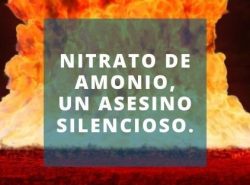 NITRATO DE AMONIO, UN ASESINO SILENCIOSO.